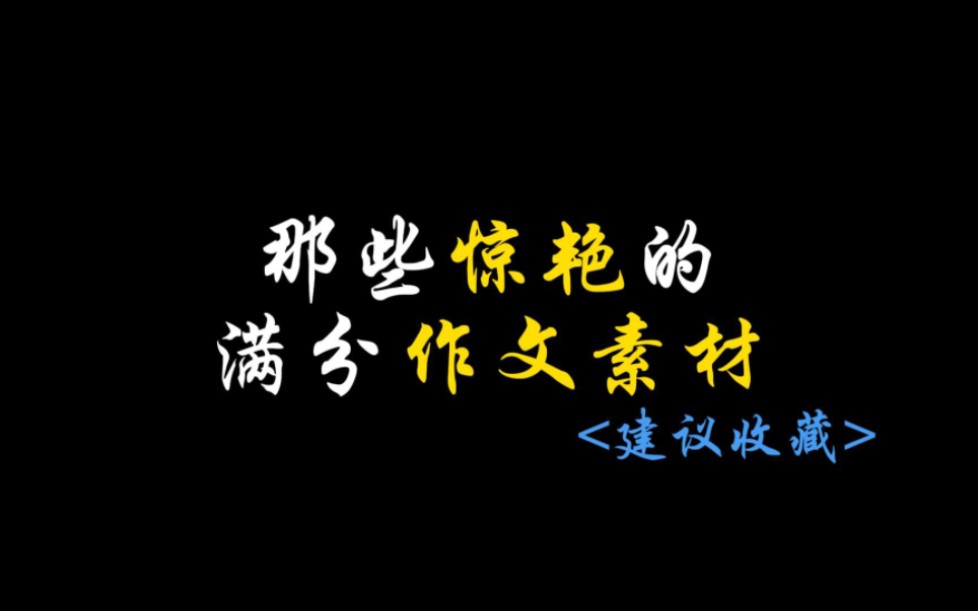 那些惊艳的
满分作文素材
<建议收藏>